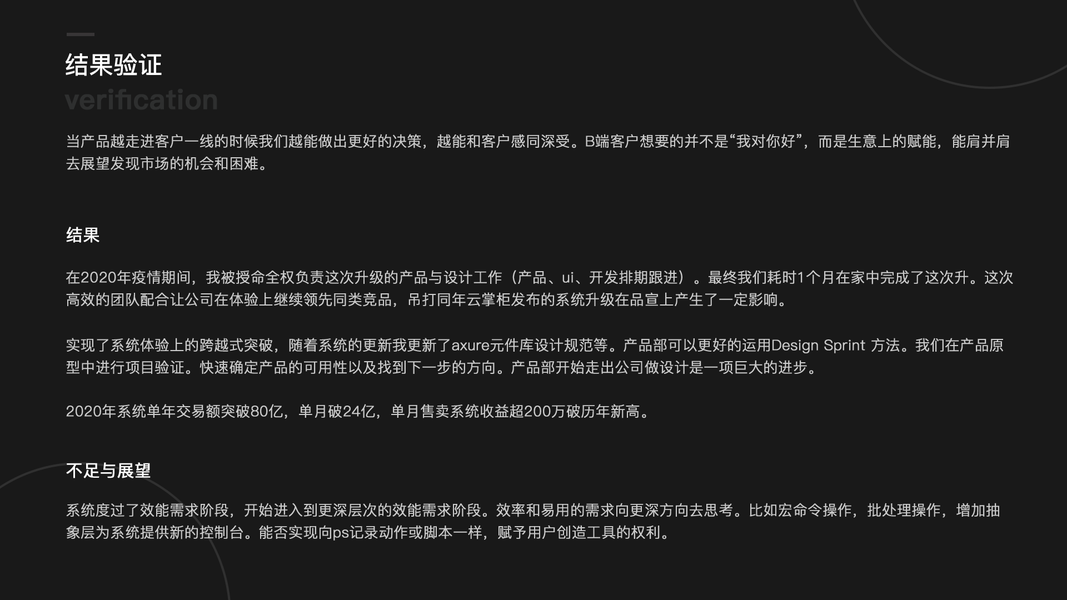 结果验证
verification

当产品越走进客户一线的时候我们越能做出更好的决策，越能和客户感同深受。B端客户想要的并不是“我对你好”，而是生意上的赋能，能肩并肩去展望发现市场的机会和困难。

结果

在2020年疫情期间，我被授命全权负责这次升级的产品与设计工作（产品、ui、开发排期跟进）。最终我们耗时1个月在家中完成了这次升。这次高效的团队配合让公司在体验上继续领先同类竞品，吊打同年云掌柜发布的系统升级在品宣上产生了一定影响。

实现了系统体验上的跨越式突破，随着系统的更新我更新了axure元件库设计规范等。产品部可以更好的运用Design Sprint 方法。我们在产品原型中进行项目验证。快速确定产品的可用性以及找到下一步的方向。产品部开始走出公司做设计是一项巨大的进步。

2020年系统单年交易额突破80亿，单月破24亿，单月售卖系统收益超200万破历年新高。

不足与展望

系统度过了效能需求阶段，开始进入到更深层次的效能需求阶段。效率和易用的需求向更深方向去思考。比如宏命令操作，批处理操作，增加抽象层为系统提供新的控制台。能否实现向ps记录动作或脚本一样，赋予用户创造工具的权利。